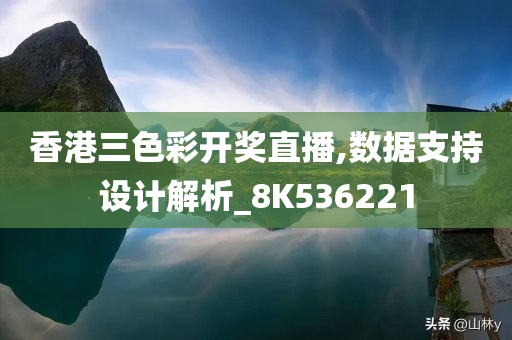 香港三色彩开奖直播,数据支持设计解析_8K536221

头条 @山林y